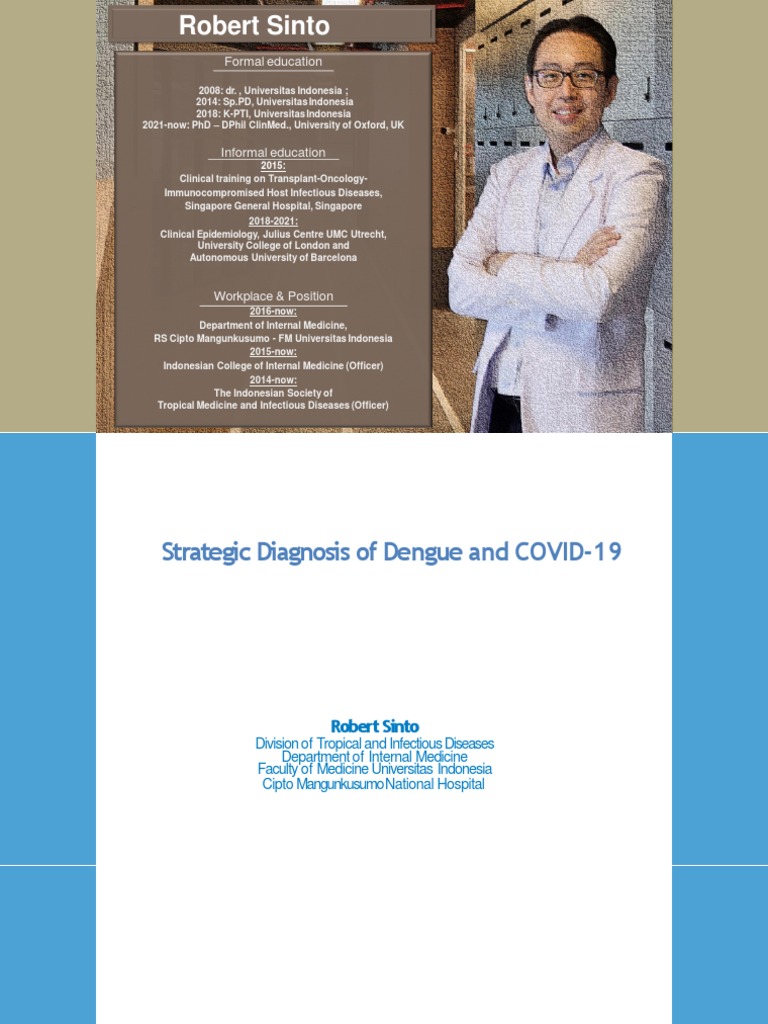 Robert Sinto

Formal education

2008: dr. , Universitas Indonesia ;
2014: Sp.PD, Universitas Indonesia
2018: K-PTI, Universitas Indonesia
2021-now: PhD – DPhil ClinMed., University of Oxford, UK

Informal education

2015:
Clinical training on Transplant-Oncology-Immunocompromised Host Infectious Diseases, Singapore General Hospital, Singapore

2018-2021:
Clinical Epidemiology, Julius Centre UMC Utrecht, University College of London and Autonomous University of Barcelona

Workplace & Position

2016-now:
Department of Internal Medicine, RS Cipto Mangunkusumo - FM Universitas Indonesia

2015-now:
Indonesian College of Internal Medicine (Officer)

2014-now:
The Indonesian Society of Tropical Medicine and Infectious Diseases (Officer)

Strategic Diagnosis of Dengue and COVID-19

Robert Sinto
Division of Tropical and Infectious Diseases
Department of Internal Medicine
Faculty of Medicine Universitas Indonesia
Cipto Mangunkusumo National Hospital